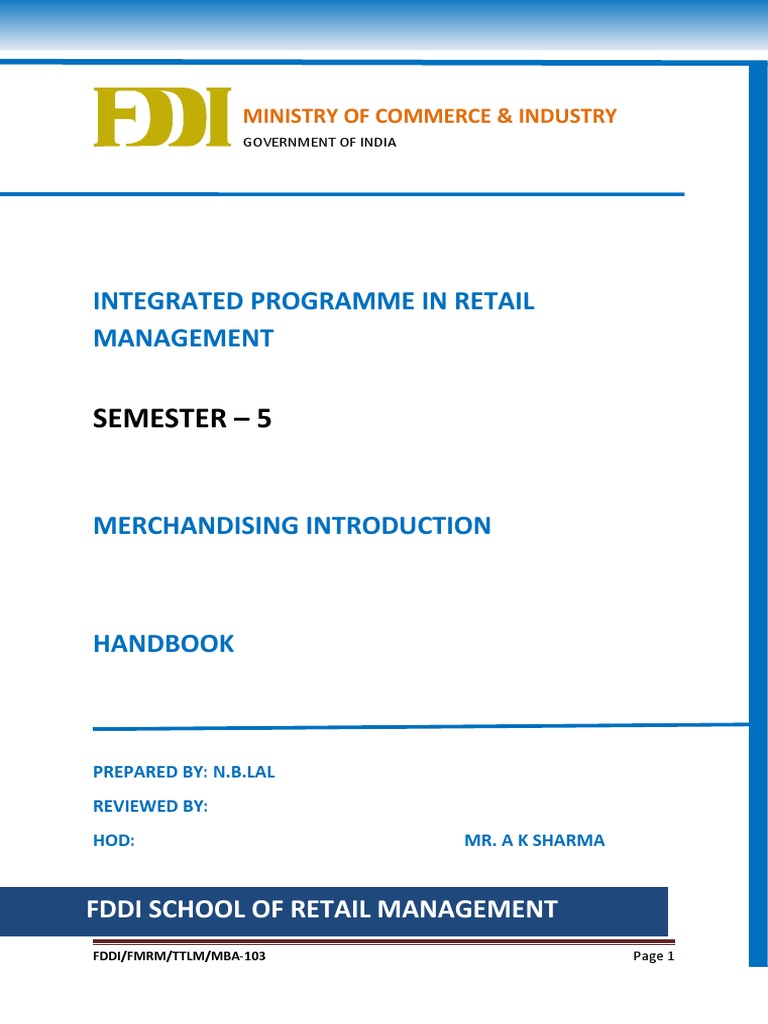 FDDI

MINISTRY OF COMMERCE & INDUSTRY
GOVERNMENT OF INDIA

INTEGRATED PROGRAMME IN RETAIL MANAGEMENT

SEMESTER – 5

MERCHANDISING INTRODUCTION

HANDBOOK

PREPARED BY: N.B.LAL

REVIEWED BY:

HOD: MR. A K SHARMA

FDDI SCHOOL OF RETAIL MANAGEMENT

FDDI/FMRM/TTLM/MBA-103 Page 1